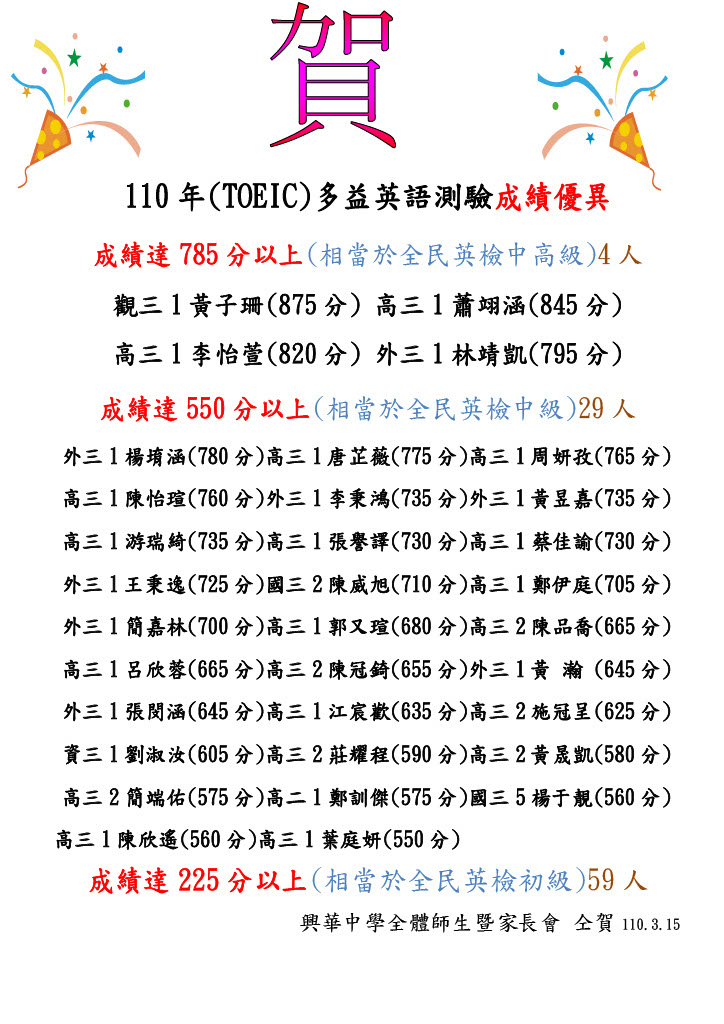 賀

110 年(TOEIC)多益英語測驗成績優異

成績達 785 分以上(相當於全民英檢中高級)4 人

觀三 1 黃子珊(875 分) 高三 1 蕭翊涵(845 分)

高三 1 李怡萱(820 分) 外三 1 林靖凱(795 分)

成績達 550 分以上(相當於全民英檢中級)29 人

外三 1 楊堉涵(780 分)高三 1 唐芷薇(775 分)高三 1 周妍孜(765 分)

高三 1 陳怡瑄(760 分)外三 1 李秉鴻(735 分)外三 1 黃昱嘉(735 分)

高三 1 游瑞綺(735 分)高三 1 張譽譯(730 分)高三 1 蔡佳諭(730 分)

外三 1 王秉逸(725 分)國三 2 陳威旭(710 分)高三 1 鄭伊庭(705 分)

外三 1 簡嘉林(700 分)高三 1 郭又瑄(680 分)高三 2 陳品喬(665 分)

高三 1 呂欣蓉(665 分)高三 2 陳冠錡(655 分)外三 1 黃 瀚 (645 分)

外三 1 張閔涵(645 分)高三 1 江宸歡(635 分)高三 2 施冠呈(625 分)

資三 1 劉淑汝(605 分)高三 2 莊耀程(590 分)高三 2 黃晟凱(580 分)

高三 2 簡端佑(575 分)高二 1 鄭訓傑(575 分)國三 5 楊于靚(560 分)

高三 1 陳欣遙(560 分)高三 1 葉庭妍(550 分)

成績達 225 分以上(相當於全民英檢初級)59 人

興華中學全體師生暨家長會 仝賀 110.3.15